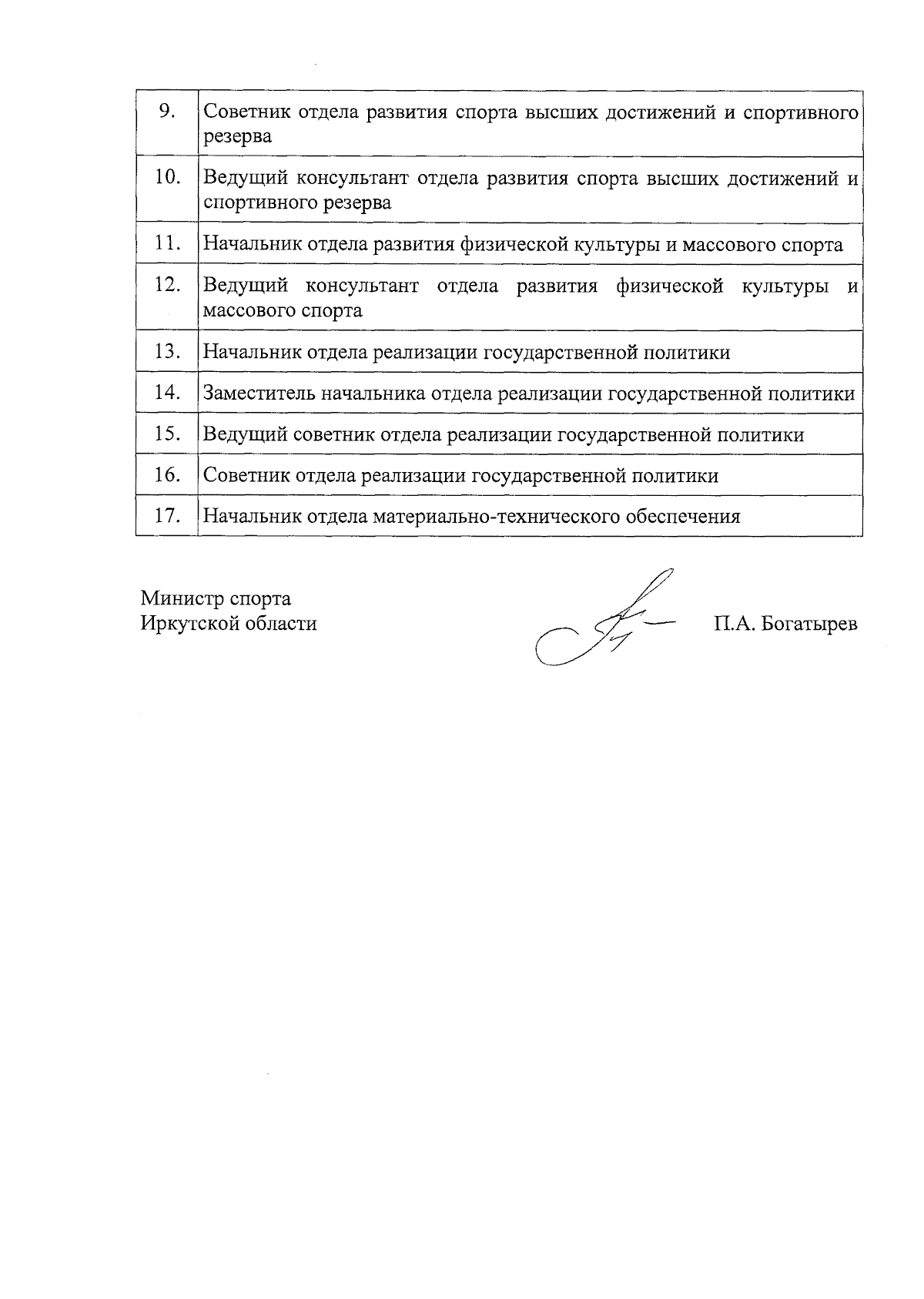 | | |
|---|---|
| 9. | Советник отдела развития спорта высших достижений и спортивного резерва |
| 10. | Ведущий консультант отдела развития спорта высших достижений и спортивного резерва |
| 11. | Начальник отдела развития физической культуры и массового спорта |
| 12. | Ведущий консультант отдела развития физической культуры и массового спорта |
| 13. | Начальник отдела реализации государственной политики |
| 14. | Заместитель начальника отдела реализации государственной политики |
| 15. | Ведущий советник отдела реализации государственной политики |
| 16. | Советник отдела реализации государственной политики |
| 17. | Начальник отдела материально-технического обеспечения |

Министр спорта
Иркутской области

П.А. Богатырев